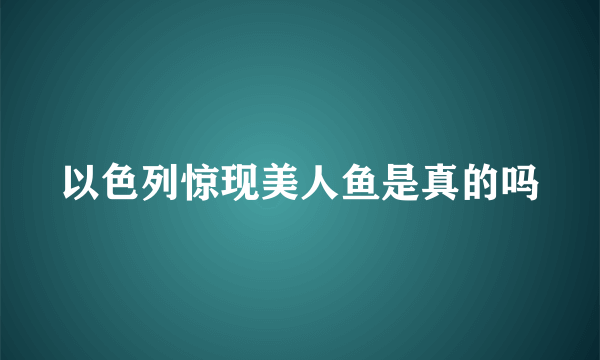 以色列惊现美人鱼是真的吗